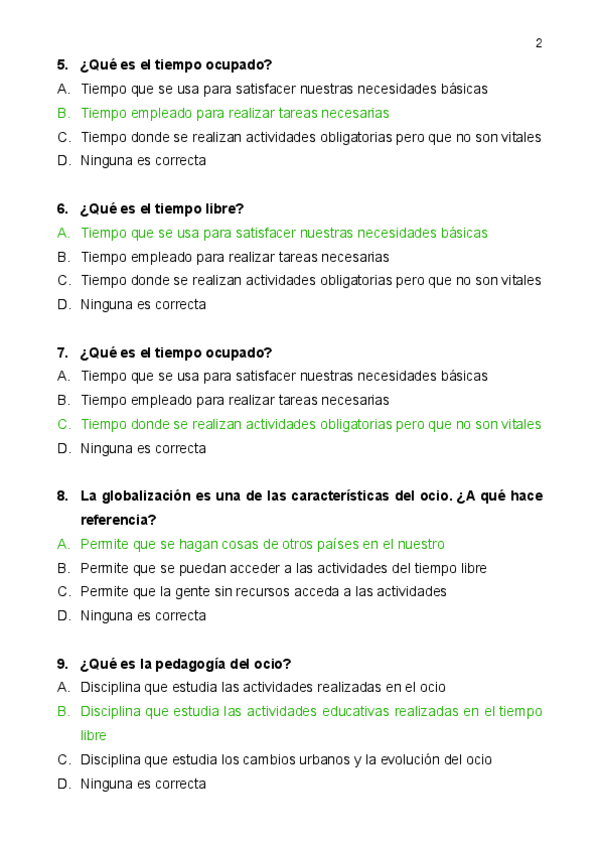 2

5. ¿Qué es el tiempo ocupado?
A. Tiempo que se usa para satisfacer nuestras necesidades básicas
B. Tiempo empleado para realizar tareas necesarias
C. Tiempo donde se realizan actividades obligatorias pero que no son vitales
D. Ninguna es correcta

6. ¿Qué es el tiempo libre?
A. Tiempo que se usa para satisfacer nuestras necesidades básicas
B. Tiempo empleado para realizar tareas necesarias
C. Tiempo donde se realizan actividades obligatorias pero que no son vitales
D. Ninguna es correcta

7. ¿Qué es el tiempo ocupado?
A. Tiempo que se usa para satisfacer nuestras necesidades básicas
B. Tiempo empleado para realizar tareas necesarias
C. Tiempo donde se realizan actividades obligatorias pero que no son vitales
D. Ninguna es correcta

8. La globalización es una de las características del ocio. ¿A qué hace referencia?
A. Permite que se hagan cosas de otros países en el nuestro
B. Permite que se puedan acceder a las actividades del tiempo libre
C. Permite que la gente sin recursos acceda a las actividades
D. Ninguna es correcta

9. ¿Qué es la pedagogía del ocio?
A. Disciplina que estudia las actividades realizadas en el ocio
B. Disciplina que estudia las actividades educativas realizadas en el tiempo libre
C. Disciplina que estudia los cambios urbanos y la evolución del ocio
D. Ninguna es correcta